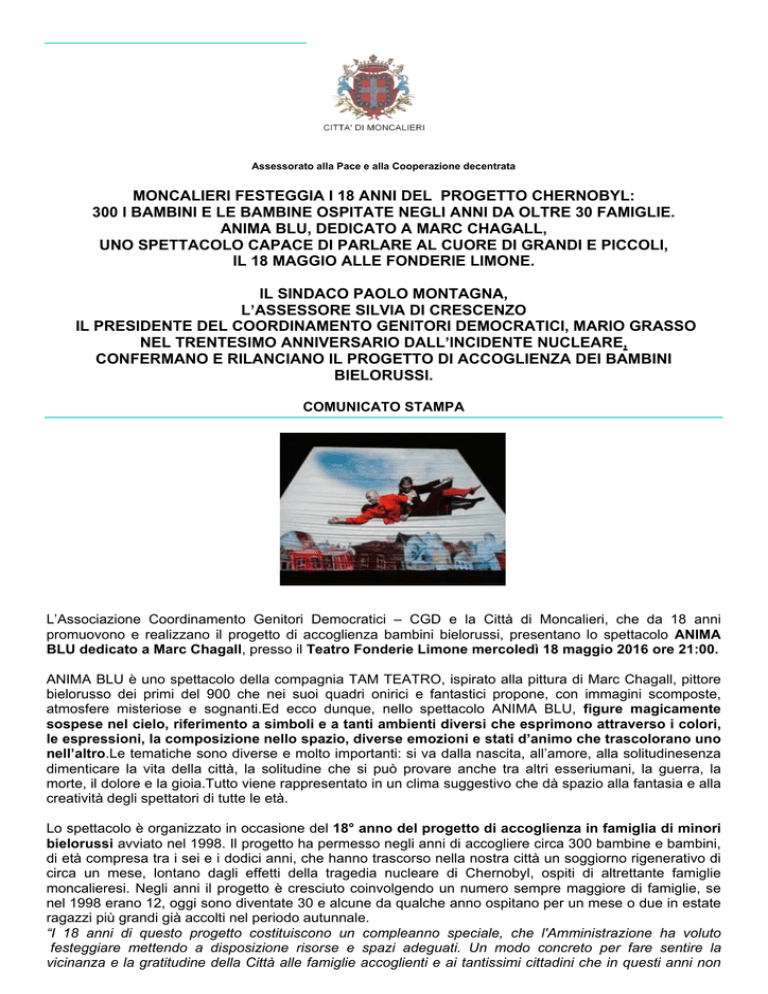 CITTA' DI MONCALIERI

Assessorato alla Pace e alla Cooperazione decentrata

MONCALIERI FESTEGGIA I 18 ANNI DEL PROGETTO CHERNOBYL:
300 I BAMBINI E LE BAMBINE OSPITATE NEGLI ANNI DA OLTRE 30 FAMIGLIE.
ANIMA BLU, DEDICATO A MARC CHAGALL,
UNO SPETTACOLO CAPACE DI PARLARE AL CUORE DI GRANDI E PICCOLI,
IL 18 MAGGIO ALLE FONDERIE LIMONE.

IL SINDACO PAOLO MONTAGNA,
L'ASSESSORE SILVIA DI CRESCENZO
IL PRESIDENTE DEL COORDINAMENTO GENITORI DEMOCRATICI, MARIO GRASSO
NEL TRENTESIMO ANNIVERSARIO DALL'INCIDENTE NUCLEARE,
CONFERMANO E RILANCIANO IL PROGETTO DI ACCOGLIENZA DEI BAMBINI BIELORUSSI.

COMUNICATO STAMPA

L'Associazione Coordinamento Genitori Democratici – CGD e la Città di Moncalieri, che da 18 anni promuovono e realizzano il progetto di accoglienza bambini bielorussi, presentano lo spettacolo ANIMA BLU dedicato a Marc Chagall, presso il Teatro Fonderie Limone mercoledì 18 maggio 2016 ore 21:00.

ANIMA BLU è uno spettacolo della compagnia TAM TEATRO, ispirato alla pittura di Marc Chagall, pittore bielorusso dei primi del 900 che nei suoi quadri onirici e fantastici propone, con immagini scomposte, atmosfere misteriose e sognanti.Ed ecco dunque, nello spettacolo ANIMA BLU, figure magicamente sospese nel cielo, riferimento a simboli e a tanti ambienti diversi che esprimono attraverso i colori, le espressioni, la composizione nello spazio, diverse emozioni e stati d'animo che trascolorano uno nell'altro.Le tematiche sono diverse e molto importanti: si va dalla nascita, all'amore, alla solitudinesenza dimenticare la vita della città, la solitudine che si può provare anche tra altri esseriumani, la guerra, la morte, il dolore e la gioia.Tutto viene rappresentato in un clima suggestivo che dà spazio alla fantasia e alla creatività degli spettatori di tutte le età.

Lo spettacolo è organizzato in occasione del 18° anno del progetto di accoglienza in famiglia di minori bielorussi avviato nel 1998. Il progetto ha permesso negli anni di accogliere circa 300 bambine e bambini, di età compresa tra i sei e i dodici anni, che hanno trascorso nella nostra città un soggiorno rigenerativo di circa un mese, lontano dagli effetti della tragedia nucleare di Chernobyl, ospiti di altrettante famiglie moncalieresi. Negli anni il progetto è cresciuto coinvolgendo un numero sempre maggiore di famiglie, se nel 1998 erano 12, oggi sono diventate 30 e alcune da qualche anno ospitano per un mese o due in estate ragazzi più grandi già accolti nel periodo autunnale.
"I 18 anni di questo progetto costituiscono un compleanno speciale, che l'Amministrazione ha voluto festeggiare mettendo a disposizione risorse e spazi adeguati. Un modo concreto per fare sentire la vicinanza e la gratitudine della Città alle famiglie accoglienti e ai tantissimi cittadini che in questi anni non